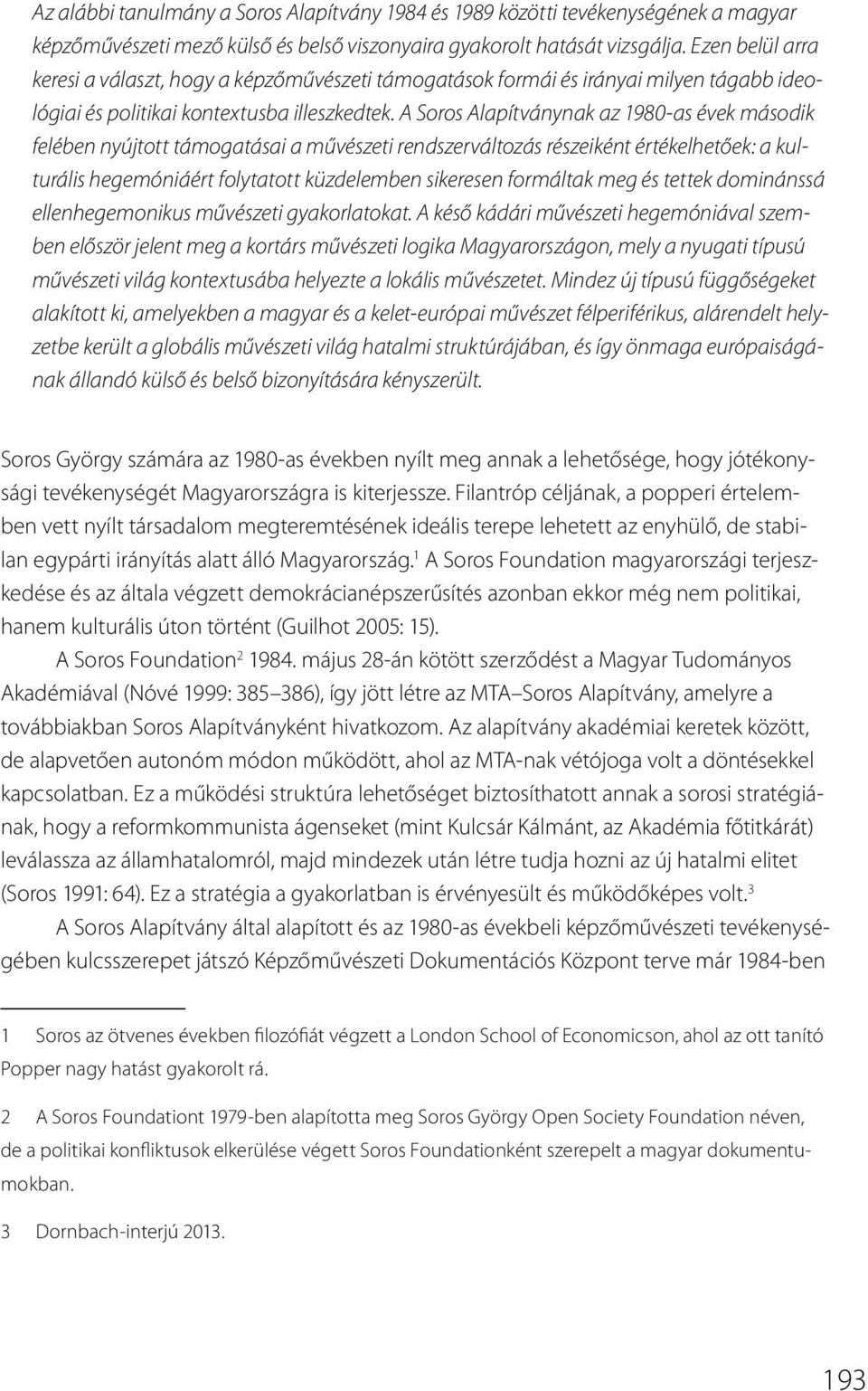 Az alábbi tanulmány a Soros Alapítvány 1984 és 1989 közötti tevékenységének a magyar képzőművészeti mező külső és belső viszonyaira gyakorolt hatását vizsgálja. Ezen belül arra keresi a választ, hogy a képzőművészeti támogatások formái és irányai milyen tágabb ideológiai és politikai kontextusba illeszkedtek. A Soros Alapítványnak az 1980-as évek második felében nyújtott támogatásai a művészeti rendszerváltozás részeiként értékelhetőek: a kulturális hegemóniáért folytatott küzdelemben sikeresen formáltak meg és tettek dominánssá ellenhegemonikus művészeti gyakorlatokat. A késő kádári művészeti hegemóniával szemben először jelent meg a kortárs művészeti logika Magyarországon, mely a nyugati típusú művészeti világ kontextusába helyezte a lokális művészetet. Mindez új típusú függőségeket alakított ki, amelyekben a magyar és a kelet-európai művészet félperiférikus, alárendelt helyzetbe került a globális művészeti világ hatalmi struktúrájában, és így önmaga európaiságának állandó külső és belső bizonyítására kényszerült.

Soros György számára az 1980-as években nyílt meg annak a lehetősége, hogy jótékonysági tevékenységét Magyarországra is kiterjessze. Filantróp céljának, a popperi értelemben vett nyílt társadalom megteremtésének ideális terepe lehetett az enyhülő, de stabilan egypárti irányítás alatt álló Magyarország.$^1$ A Soros Foundation magyarországi terjeszkedése és az általa végzett demokrácianépszerűsítés azonban ekkor még nem politikai, hanem kulturális úton történt (Guilhot 2005: 15).

A Soros Foundation$^2$ 1984. május 28-án kötött szerződést a Magyar Tudományos Akadémiával (Nóvé 1999: 385–386), így jött létre az MTA–Soros Alapítvány, amelyre a továbbiakban Soros Alapítványként hivatkozom. Az alapítvány akadémiai keretek között, de alapvetően autonóm módon működött, ahol az MTA-nak vétójoga volt a döntésekkel kapcsolatban. Ez a működési struktúra lehetőséget biztosíthatott annak a sorosi stratégiának, hogy a reformkommunista ágenseket (mint Kulcsár Kálmánt, az Akadémia főtitkárát) leválassza az államhatalomról, majd mindezek után létre tudja hozni az új hatalmi elitet (Soros 1991: 64). Ez a stratégia a gyakorlatban is érvényesült és működőképes volt.$^3$

A Soros Alapítvány által alapított és az 1980-as évekbeli képzőművészeti tevékenységében kulcsszerepet játszó Képzőművészeti Dokumentációs Központ terve már 1984-ben

1 Soros az ötvenes években filozófiát végzett a London School of Economicson, ahol az ott tanító Popper nagy hatást gyakorolt rá.

2 A Soros Foundationt 1979-ben alapította meg Soros György Open Society Foundation néven, de a politikai konfliktusok elkerülése végett Soros Foundationként szerepelt a magyar dokumentumokban.

3 Dornbach-interjú 2013.

193